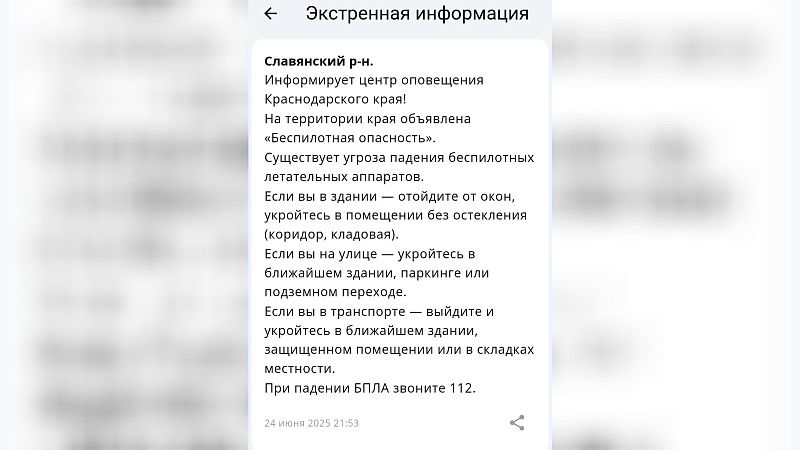 Экстренная информация

Славянский р-н.
Информирует центр оповещения Краснодарского края!
На территории края объявлена «Беспилотная опасность».
Существует угроза падения беспилотных летательных аппаратов.
Если вы в здании — отойдите от окон, укройтесь в помещении без остекления (коридор, кладовая).
Если вы на улице — укройтесь в ближайшем здании, паркинге или подземном переходе.
Если вы в транспорте — выйдите и укройтесь в ближайшем здании, защищенном помещении или в складках местности.
При падении БПЛА звоните 112.

24 июня 2025 21:53